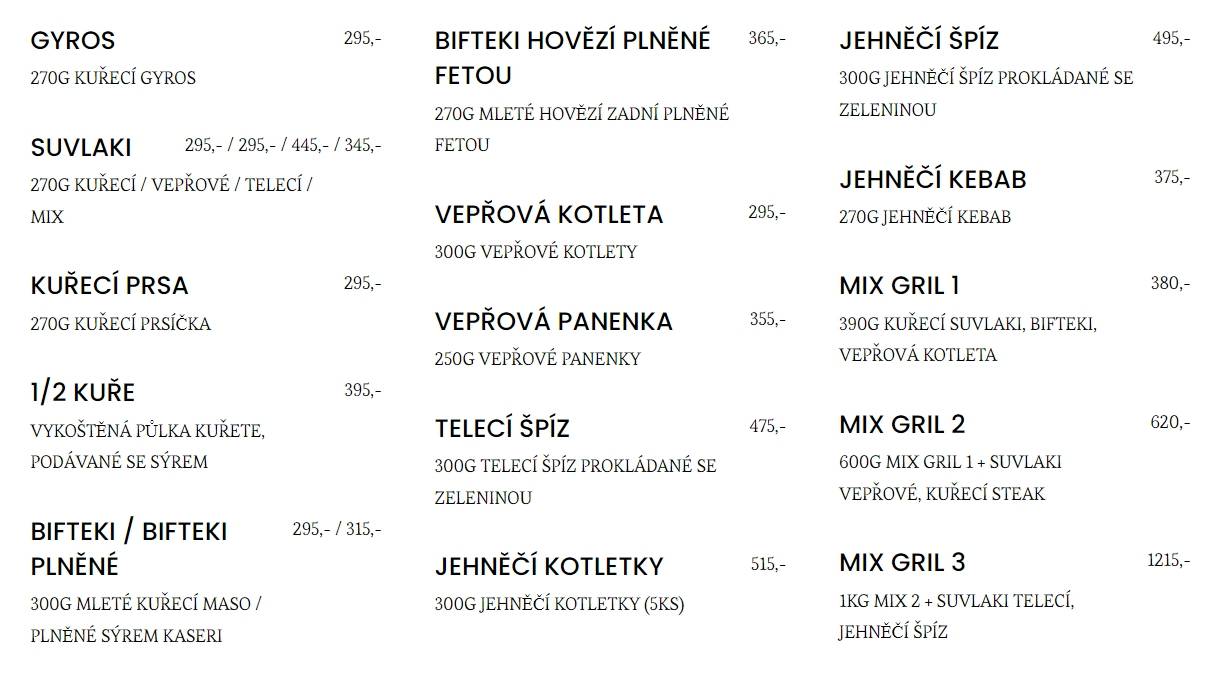 GYROS 295,-
270G KUŘECÍ GYROS

SUVLAKI 295,- / 295,- / 445,- / 345,-
270G KUŘECÍ / VEPŘOVÉ / TELECÍ / MIX

KUŘECÍ PRSA 295,-
270G KUŘECÍ PRSÍČKA

1/2 KUŘE 395,-
VYKOŠTĚNÁ PŮLKA KUŘETE, PODÁVANÉ SE SÝREM

BIFTEKI / BIFTEKI PLNĚNÉ 295,- / 315,-
300G MLETÉ KUŘECÍ MASO / PLNĚNÉ SÝREM KASERI

BIFTEKI HOVĚZÍ PLNĚNÉ FETOU 365,-
270G MLETÉ HOVĚZÍ ZADNÍ PLNĚNÉ FETOU

VEPŘOVÁ KOTLETA 295,-
300G VEPŘOVÉ KOTLETY

VEPŘOVÁ PANENKA 355,-
250G VEPŘOVÉ PANENKY

TELECÍ ŠPÍZ 475,-
300G TELECÍ ŠPÍZ PROKLÁDANÉ SE ZELENINOU

JEHNĚČÍ KOTLETKY 515,-
300G JEHNĚČÍ KOTLETKY (5KS)

JEHNĚČÍ ŠPÍZ 495,-
300G JEHNĚČÍ ŠPÍZ PROKLÁDANÉ SE ZELENINOU

JEHNĚČÍ KEBAB 375,-
270G JEHNĚČÍ KEBAB

MIX GRIL 1 380,-
390G KUŘECÍ SUVLAKI, BIFTEKI, VEPŘOVÁ KOTLETA

MIX GRIL 2 620,-
600G MIX GRIL 1 + SUVLAKI VEPŘOVÉ, KUŘECÍ STEAK

MIX GRIL 3 1215,-
1KG MIX 2 + SUVLAKI TELECÍ, JEHNĚČÍ ŠPÍZ